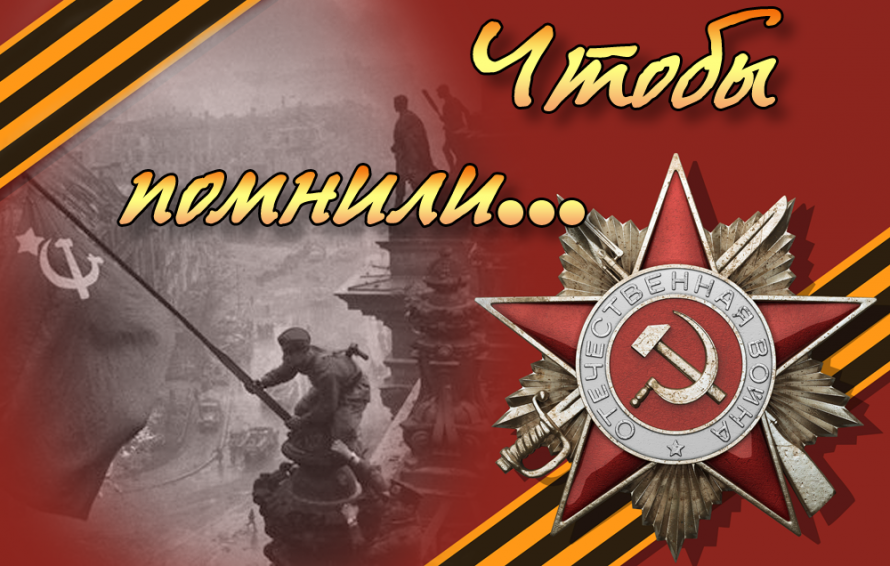 Чтобы помнили...

ОТЕЧЕСТВЕННАЯ ВОЙНА